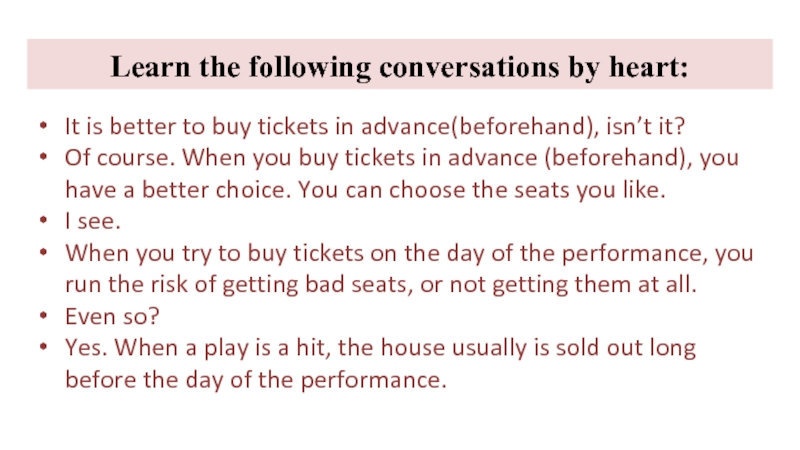 Learn the following conversations by heart:

• It is better to buy tickets in advance(beforehand), isn't it?
• Of course. When you buy tickets in advance (beforehand), you have a better choice. You can choose the seats you like.
• I see.
• When you try to buy tickets on the day of the performance, you run the risk of getting bad seats, or not getting them at all.
• Even so?
• Yes. When a play is a hit, the house usually is sold out long before the day of the performance.